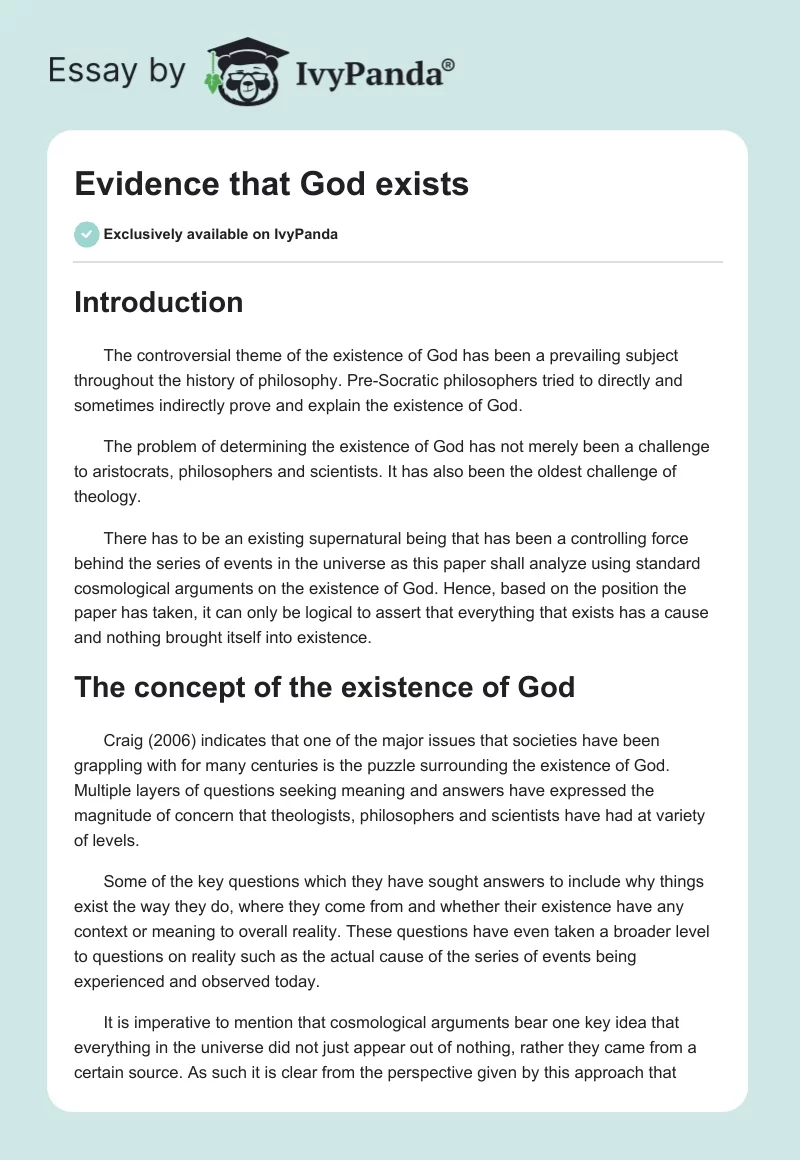 Essay by IvyPanda®

Evidence that God exists

Exclusively available on IvyPanda

Introduction

The controversial theme of the existence of God has been a prevailing subject throughout the history of philosophy. Pre-Socratic philosophers tried to directly and sometimes indirectly prove and explain the existence of God.

The problem of determining the existence of God has not merely been a challenge to aristocrats, philosophers and scientists. It has also been the oldest challenge of theology.

There has to be an existing supernatural being that has been a controlling force behind the series of events in the universe as this paper shall analyze using standard cosmological arguments on the existence of God. Hence, based on the position the paper has taken, it can only be logical to assert that everything that exists has a cause and nothing brought itself into existence.

The concept of the existence of God

Craig (2006) indicates that one of the major issues that societies have been grappling with for many centuries is the puzzle surrounding the existence of God. Multiple layers of questions seeking meaning and answers have expressed the magnitude of concern that theologists, philosophers and scientists have had at variety of levels.

Some of the key questions which they have sought answers to include why things exist the way they do, where they come from and whether their existence have any context or meaning to overall reality. These questions have even taken a broader level to questions on reality such as the actual cause of the series of events being experienced and observed today.

It is imperative to mention that cosmological arguments bear one key idea that everything in the universe did not just appear out of nothing, rather they came from a certain source. As such it is clear from the perspective given by this approach that